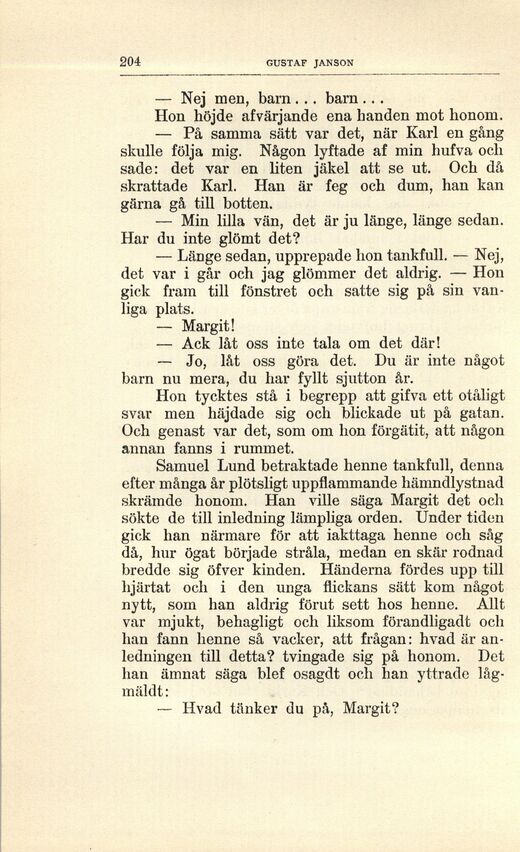 204 GUSTAF JANSON

— Nej men, barn... barn...

Hon höjde afvärjande ena handen mot honom.

— På samma sätt var det, när Karl en gång skulle följa mig. Någon lyftade af min hufva och sade: det var en liten jäkel att se ut. Och då skrattade Karl. Han är feg och dum, han kan gärna gå till botten.

— Min lilla vän, det är ju länge, länge sedan. Har du inte glömt det?

— Länge sedan, upprepade hon tankfull. — Nej, det var i går och jag glömmer det aldrig. — Hon gick fram till fönstret och satte sig på sin vanliga plats.

— Margit!

— Ack låt oss inte tala om det där!

— Jo, låt oss göra det. Du är inte något barn nu mera, du har fyllt sjutton år.

Hon tycktes stå i begrepp att gifva ett otåligt svar men häjdade sig och blickade ut på gatan. Och genast var det, som om hon förgätit, att någon annan fanns i rummet.

Samuel Lund betraktade henne tankfull, denna efter många år plötsligt uppflammande hämndlystnad skrämde honom. Han ville säga Margit det och sökte de till inledning lämpliga orden. Under tiden gick han närmare för att iakttaga henne och såg då, hur ögat började stråla, medan en skär rodnad bredde sig öfver kinden. Händerna fördes upp till hjärtat och i den unga flickans sätt kom något nytt, som han aldrig förut sett hos henne. Allt var mjukt, behagligt och liksom förandligadt och han fann henne så vacker, att frågan: hvad är anledningen till detta? tvingade sig på honom. Det han ämnat säga blef osagdt och han yttrade lågmäldt:

— Hvad tänker du på, Margit?